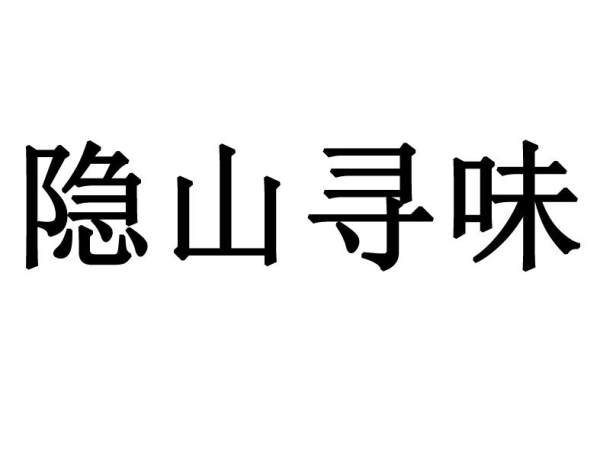 隐山寻味